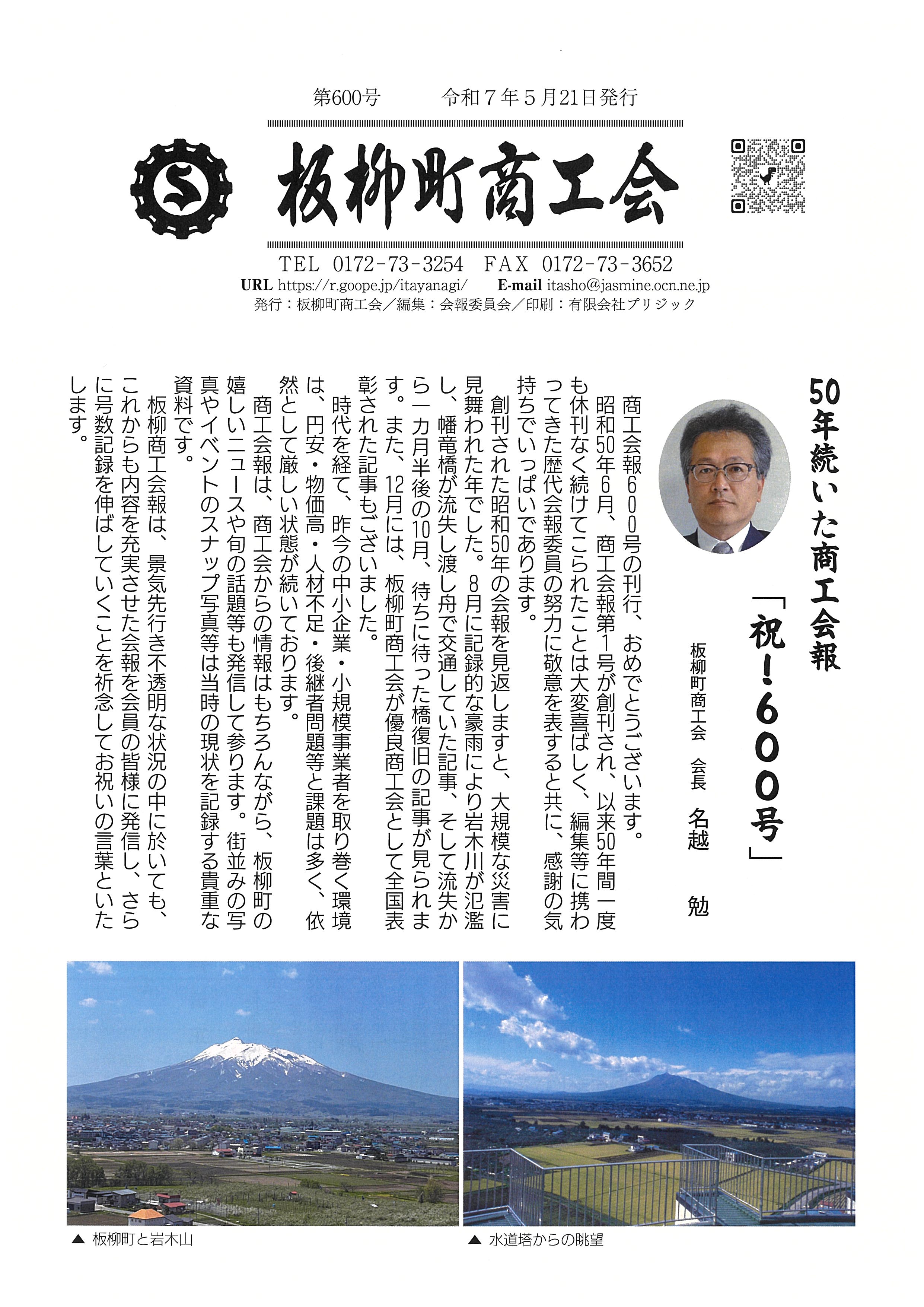 第600号　　令和7年5月21日発行

板柳町商工会

TEL 0172-73-3254　FAX 0172-73-3652
URL https://r.goope.jp/itayanagi/　E-mail itasho@jasmine.ocn.ne.jp
発行：板柳町商工会／編集：会報委員会／印刷：有限会社プリジック

50年続いた商工会報
「祝！600号」

板柳町商工会　会長　名越　勉

商工会報600号の刊行、おめでとうございます。
昭和50年6月、商工会報第1号が創刊され、以来50年間一度も休刊なく続けてこられたことは大変喜ばしく、編集等に携わってきた歴代会報委員の努力に敬意を表すると共に、感謝の気持ちでいっぱいであります。
創刊された昭和50年の会報を見返しますと、大規模な災害に見舞われた年でした。8月に記録的な豪雨により岩木川が氾濫し、幡竜橋が流失し渡し舟で交通していた記事、そして流失から一カ月半後の10月、待ちに待った橋復旧の記事が見られます。また、12月には、板柳町商工会が優良商工会として全国表彰された記事もございました。
時代を経て、昨今の中小企業・小規模事業者を取り巻く環境は、円安・物価高・人材不足・後継者問題等と課題は多く、依然として厳しい状態が続いております。
商工会報は、商工会からの情報はもちろんながら、板柳町の嬉しいニュースや旬の話題等も発信して参ります。街並みの写真やイベントのスナップ写真等は当時の現状を記録する貴重な資料です。
板柳商工会報は、景気先行き不透明な状況の中に於いても、これからも内容を充実させた会報を会員の皆様に発信し、さらに号数記録を伸ばしていくことを祈念してお祝いの言葉といたします。

▲ 板柳町と岩木山

▲ 水道塔からの眺望